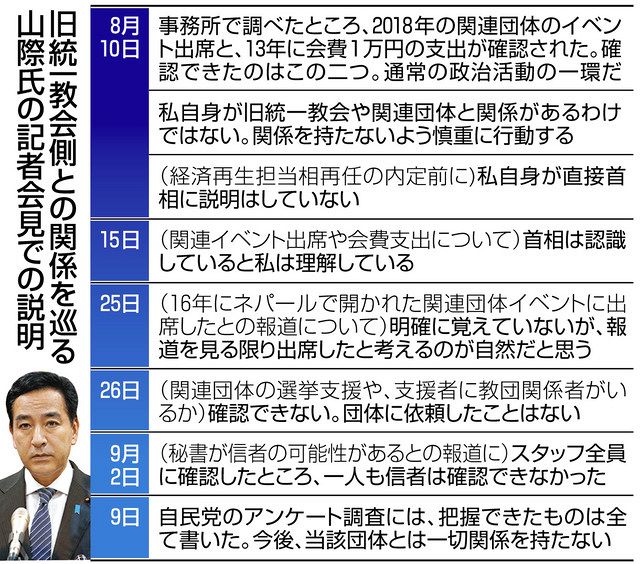 旧統一教会側との関係を巡る山際氏の記者会見での説明

| | |
|---|---|
| 8月10日 | 事務所で調べたところ、2018年の関連団体のイベント出席と、13年に会費1万円の支出が確認された。確認できたのはこの二つ。通常の政治活動の一環だ |
| | 私自身が旧統一教会や関連団体と関係があるわけではない。関係を持たないよう慎重に行動する |
| | （経済再生担当相再任の内定前に）私自身が直接首相に説明はしていない |
| 15日 | （関連イベント出席や会費支出について）首相は認識していると私は理解している |
| 25日 | （16年にネパールで開かれた関連団体イベントに出席したとの報道について）明確に覚えていないが、報道を見る限り出席したと考えるのが自然だと思う |
| 26日 | （関連団体の選挙支援や、支援者に教団関係者がいるか）確認できない。団体に依頼したことはない |
| 9月2日 | （秘書が信者の可能性があるとの報道に）スタッフ全員に確認したところ、一人も信者は確認できなかった |
| 9日 | 自民党のアンケート調査には、把握できたものは全て書いた。今後、当該団体とは一切関係を持たない |